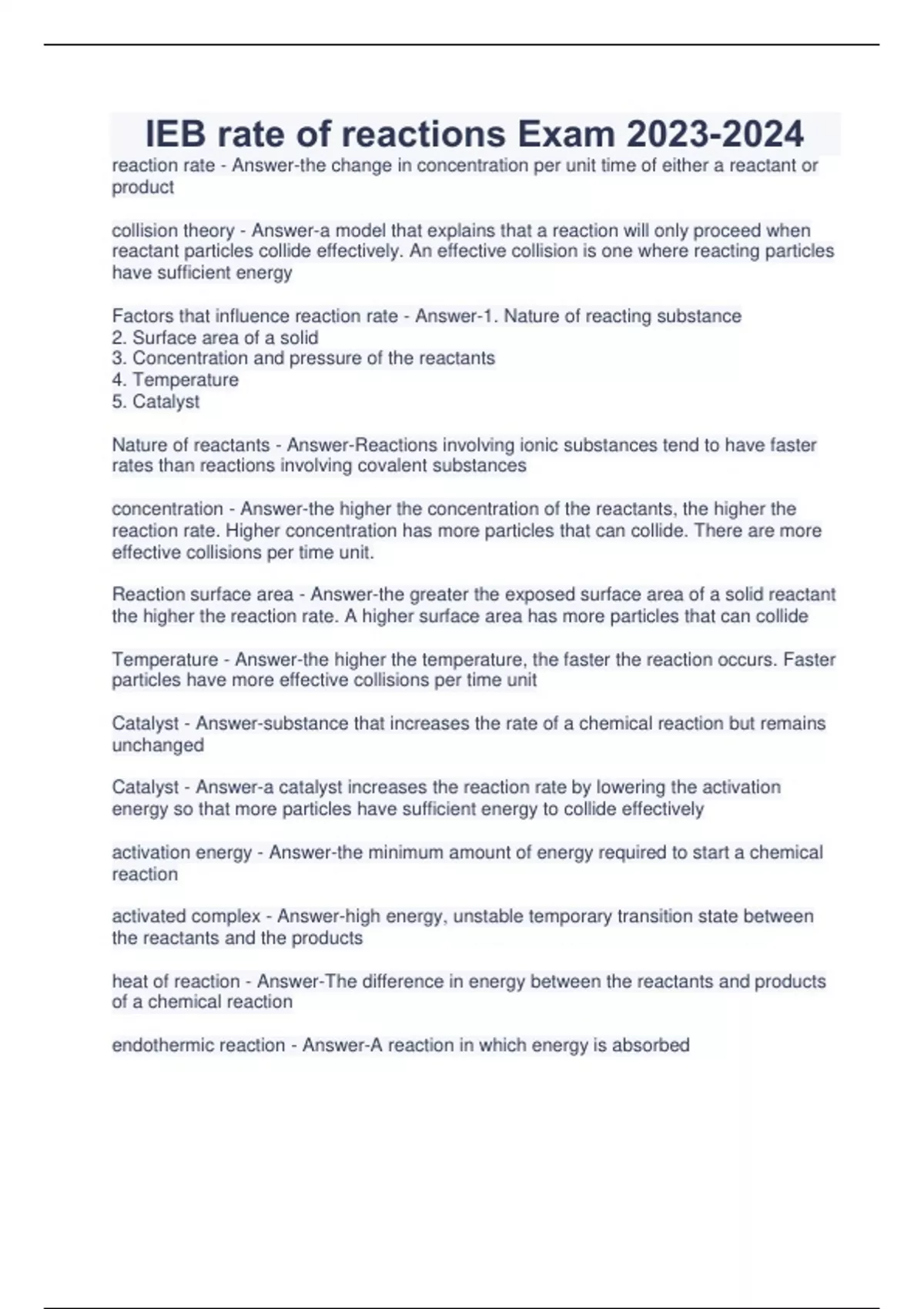 IEB rate of reactions Exam 2023-2024

reaction rate - Answer-the change in concentration per unit time of either a reactant or product

collision theory - Answer-a model that explains that a reaction will only proceed when reactant particles collide effectively. An effective collision is one where reacting particles have sufficient energy

Factors that influence reaction rate - Answer-1. Nature of reacting substance
2. Surface area of a solid
3. Concentration and pressure of the reactants
4. Temperature
5. Catalyst

Nature of reactants - Answer-Reactions involving ionic substances tend to have faster rates than reactions involving covalent substances

concentration - Answer-the higher the concentration of the reactants, the higher the reaction rate. Higher concentration has more particles that can collide. There are more effective collisions per time unit.

Reaction surface area - Answer-the greater the exposed surface area of a solid reactant the higher the reaction rate. A higher surface area has more particles that can collide

Temperature - Answer-the higher the temperature, the faster the reaction occurs. Faster particles have more effective collisions per time unit

Catalyst - Answer-substance that increases the rate of a chemical reaction but remains unchanged

Catalyst - Answer-a catalyst increases the reaction rate by lowering the activation energy so that more particles have sufficient energy to collide effectively

activation energy - Answer-the minimum amount of energy required to start a chemical reaction

activated complex - Answer-high energy, unstable temporary transition state between the reactants and the products

heat of reaction - Answer-The difference in energy between the reactants and products of a chemical reaction

endothermic reaction - Answer-A reaction in which energy is absorbed